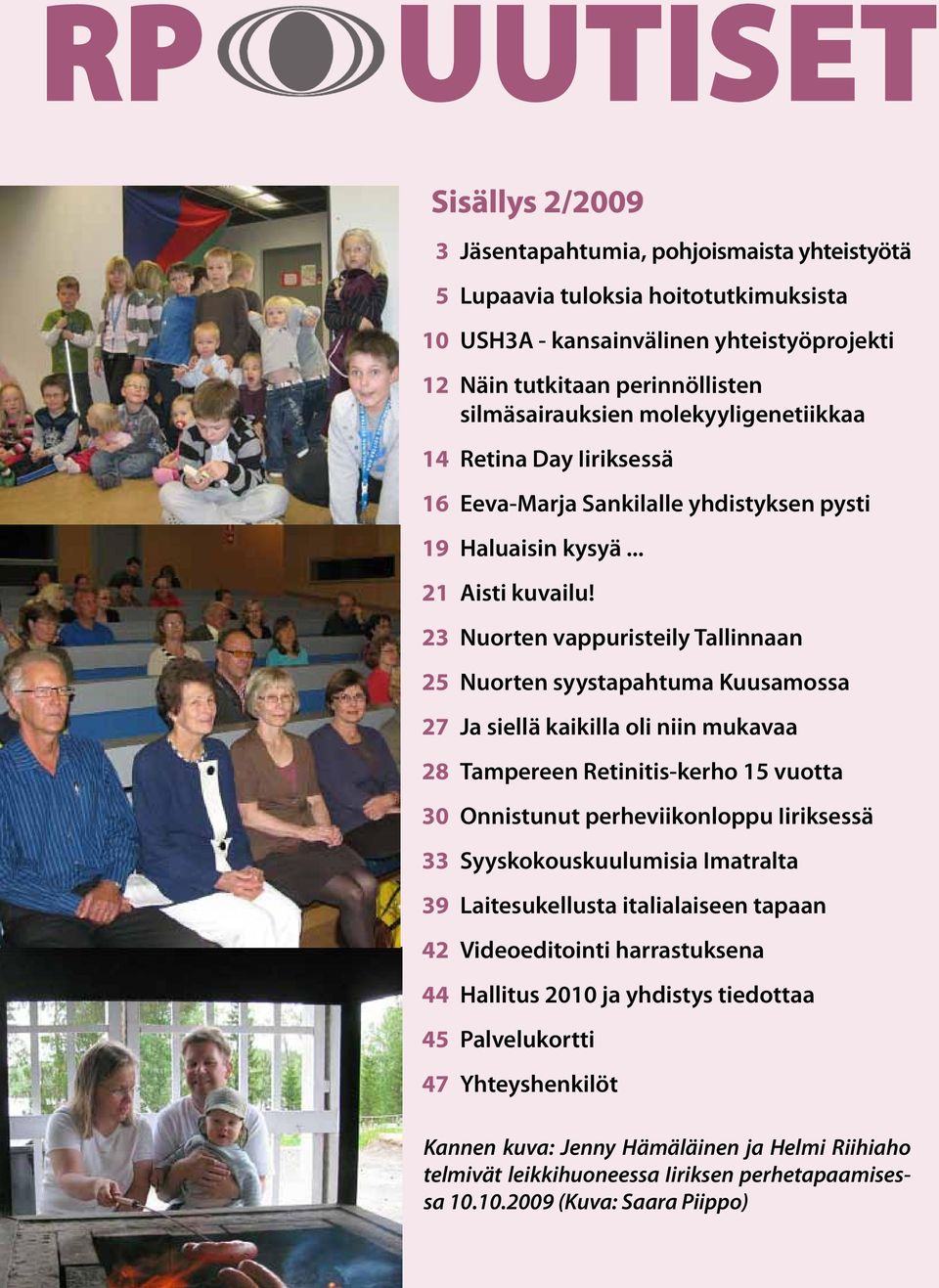 RP UUTISET

Sisällys 2/2009

3 Jäsentapahtumia, pohjoismaista yhteistyötä

5 Lupaavia tuloksia hoitotutkimuksista

10 USH3A - kansainvälinen yhteistyöprojekti

12 Näin tutkitaan perinnöllisten silmäsairauksien molekyyligenetiikkaa

14 Retina Day Iiriksessä

16 Eeva-Marja Sankilalle yhdistyksen pysti

19 Haluaisin kysyä ...

21 Aisti kuvailu!

23 Nuorten vappuristeily Tallinnaan

25 Nuorten syystapahtuma Kuusamossa

27 Ja siellä kaikilla oli niin mukavaa

28 Tampereen Retinitis-kerho 15 vuotta

30 Onnistunut perheviikonloppu Iiriksessä

33 Syyskokouskuulumisia Imatralta

39 Laitesukellusta italialaiseen tapaan

42 Videoeditointi harrastuksena

44 Hallitus 2010 ja yhdistys tiedottaa

45 Palvelukortti

47 Yhteyshenkilöt

Kannen kuva: Jenny Hämäläinen ja Helmi Riihiaho telmivät leikkihuoneessa Iiriksen perhetapaamisessa 10.10.2009 (Kuva: Saara Piippo)